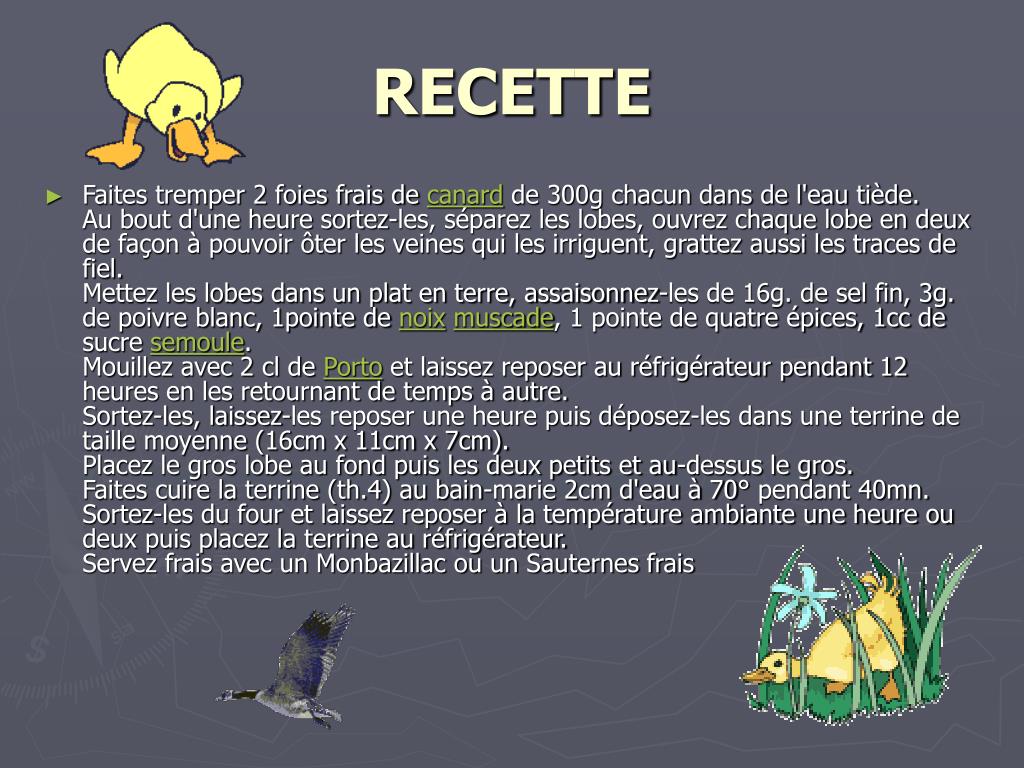 RECETTE

► Faites tremper 2 foies frais de canard de 300g chacun dans de l'eau tiède.
Au bout d'une heure sortez-les, séparez les lobes, ouvrez chaque lobe en deux de façon à pouvoir ôter les veines qui les irriguent, grattez aussi les traces de fiel.
Mettez les lobes dans un plat en terre, assaisonnez-les de 16g. de sel fin, 3g. de poivre blanc, 1pointe de noix muscade, 1 pointe de quatre épices, 1cc de sucre semoule.
Mouillez avec 2 cl de Porto et laissez reposer au réfrigérateur pendant 12 heures en les retournant de temps à autre.
Sortez-les, laissez-les reposer une heure puis déposez-les dans une terrine de taille moyenne (16cm x 11cm x 7cm).
Placez le gros lobe au fond puis les deux petits et au-dessus le gros.
Faites cuire la terrine (th.4) au bain-marie 2cm d'eau à 70° pendant 40mn.
Sortez-les du four et laissez reposer à la température ambiante une heure ou deux puis placez la terrine au réfrigérateur.
Servez frais avec un Monbazillac ou un Sauternes frais